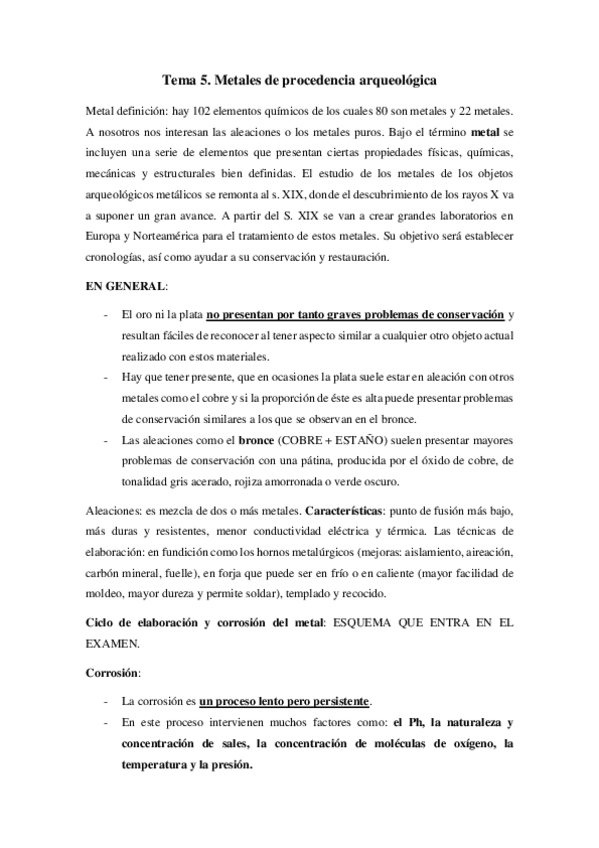 Tema 5. Metales de procedencia arqueológica

Metal definición: hay 102 elementos químicos de los cuales 80 son metales y 22 metales. A nosotros nos interesan las aleaciones o los metales puros. Bajo el término metal se incluyen una serie de elementos que presentan ciertas propiedades físicas, químicas, mecánicas y estructurales bien definidas. El estudio de los metales de los objetos arqueológicos metálicos se remonta al s. XIX, donde el descubrimiento de los rayos X va a suponer un gran avance. A partir del S. XIX se van a crear grandes laboratorios en Europa y Norteamérica para el tratamiento de estos metales. Su objetivo será establecer cronologías, así como ayudar a su conservación y restauración.

EN GENERAL:

- El oro ni la plata no presentan por tanto graves problemas de conservación y resultan fáciles de reconocer al tener aspecto similar a cualquier otro objeto actual realizado con estos materiales.
- Hay que tener presente, que en ocasiones la plata suele estar en aleación con otros metales como el cobre y si la proporción de éste es alta puede presentar problemas de conservación similares a los que se observan en el bronce.
- Las aleaciones como el bronce (COBRE + ESTAÑO) suelen presentar mayores problemas de conservación con una pátina, producida por el óxido de cobre, de tonalidad gris acerado, rojiza amorronada o verde oscuro.

Aleaciones: es mezcla de dos o más metales. Características: punto de fusión más bajo, más duras y resistentes, menor conductividad eléctrica y térmica. Las técnicas de elaboración: en fundición como los hornos metalúrgicos (mejoras: aislamiento, aireación, carbón mineral, fuelle), en forja que puede ser en frío o en caliente (mayor facilidad de moldeo, mayor dureza y permite soldar), templado y recocido.

Ciclo de elaboración y corrosión del metal: ESQUEMA QUE ENTRA EN EL EXAMEN.

Corrosión:

- La corrosión es un proceso lento pero persistente.
- En este proceso intervienen muchos factores como: el Ph, la naturaleza y concentración de sales, la concentración de moléculas de oxígeno, la temperatura y la presión.